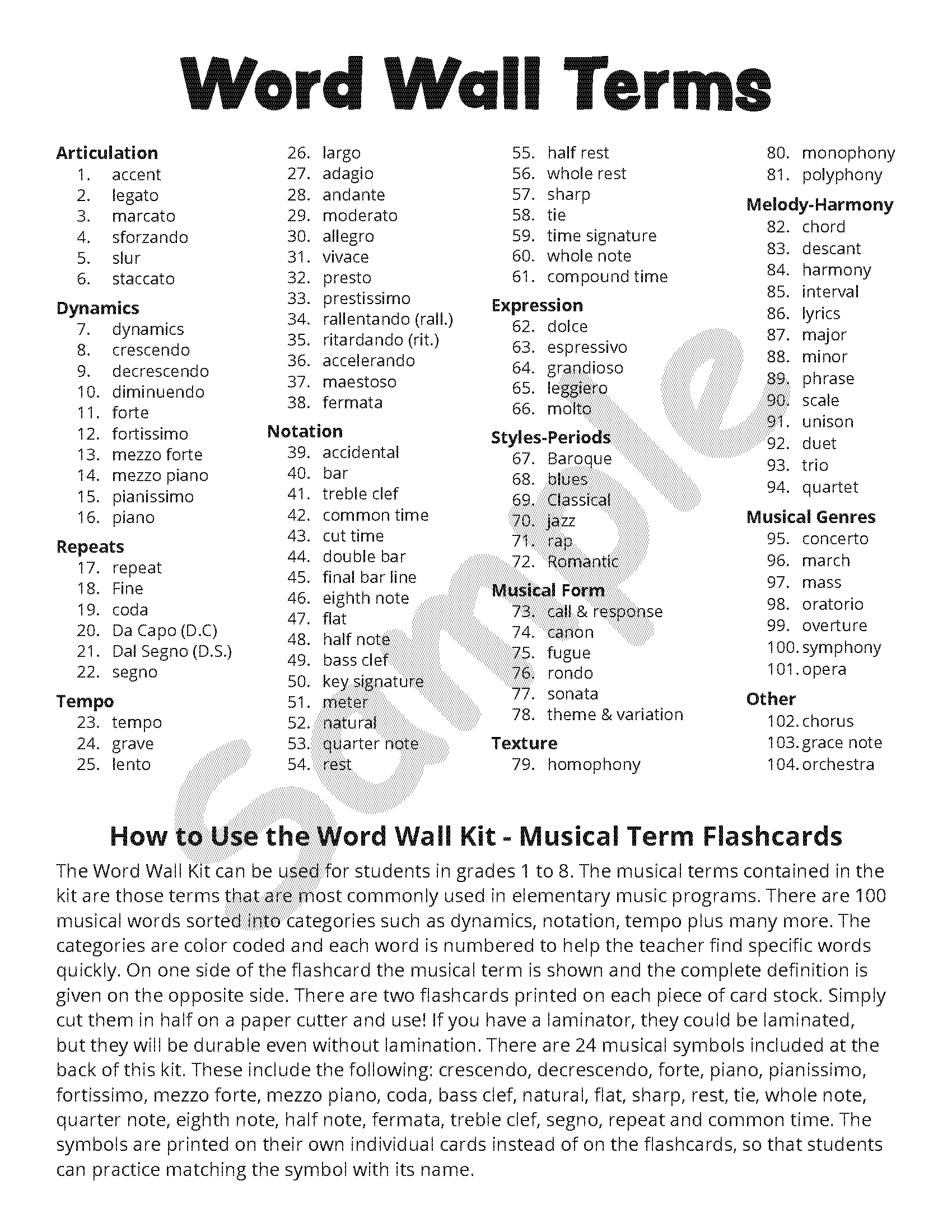 Word Wall Terms

Articulation
1. accent
2. legato
3. marcato
4. sforzando
5. slur
6. staccato

Dynamics
7. dynamics
8. crescendo
9. decrescendo
10. diminuendo
11. forte
12. fortissimo
13. mezzo forte
14. mezzo piano
15. pianissimo
16. piano

Repeats
17. repeat
18. Fine
19. coda
20. Da Capo (D.C)
21. Dal Segno (D.S.)
22. segno

Tempo
23. tempo
24. grave
25. lento
26. largo
27. adagio
28. andante
29. moderato
30. allegro
31. vivace
32. presto
33. prestissimo
34. rallentando (rall.)
35. ritardando (rit.)
36. accelerando
37. maestoso
38. fermata

Notation
39. accidental
40. bar
41. treble clef
42. common time
43. cut time
44. double bar
45. final bar line
46. eighth note
47. flat
48. half note
49. bass clef
50. key signature
51. meter
52. natural
53. quarter note
54. rest
55. half rest
56. whole rest
57. sharp
58. tie
59. time signature
60. whole note
61. compound time

Expression
62. dolce
63. espressivo
64. grandioso
65. leggiero
66. molto

Styles-Periods
67. Baroque
68. blues
69. Classical
70. jazz
71. rap
72. Romantic

Musical Form
73. call & response
74. canon
75. fugue
76. rondo
77. sonata
78. theme & variation

Texture
79. homophony
80. monophony
81. polyphony

Melody-Harmony
82. chord
83. descant
84. harmony
85. interval
86. lyrics
87. major
88. minor
89. phrase
90. scale
91. unison
92. duet
93. trio
94. quartet

Musical Genres
95. concerto
96. march
97. mass
98. oratorio
99. overture
100. symphony
101. opera

Other
102. chorus
103. grace note
104. orchestra

Sample

How to Use the Word Wall Kit - Musical Term Flashcards

The Word Wall Kit can be used for students in grades 1 to 8. The musical terms contained in the kit are those terms that are most commonly used in elementary music programs. There are 100 musical words sorted into categories such as dynamics, notation, tempo plus many more. The categories are color coded and each word is numbered to help the teacher find specific words quickly. On one side of the flashcard the musical term is shown and the complete definition is given on the opposite side. There are two flashcards printed on each piece of card stock. Simply cut them in half on a paper cutter and use! If you have a laminator, they could be laminated, but they will be durable even without lamination. There are 24 musical symbols included at the back of this kit. These include the following: crescendo, decrescendo, forte, piano, pianissimo, fortissimo, mezzo forte, mezzo piano, coda, bass clef, natural, flat, sharp, rest, tie, whole note, quarter note, eighth note, half note, fermata, treble clef, segno, repeat and common time. The symbols are printed on their own individual cards instead of on the flashcards, so that students can practice matching the symbol with its name.